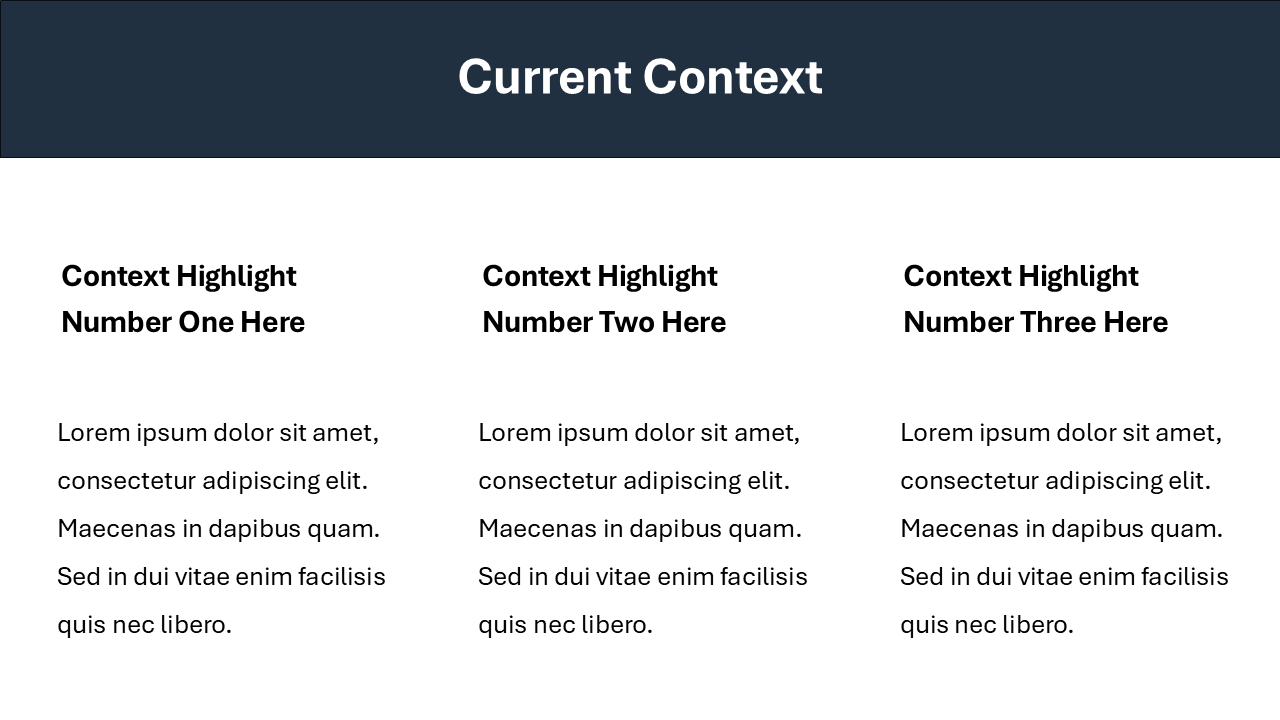 Current Context

Context Highlight
Number One Here

Lorem ipsum dolor sit amet, consectetur adipiscing elit. Maecenas in dapibus quam. Sed in dui vitae enim facilisis quis nec libero.

Context Highlight
Number Two Here

Lorem ipsum dolor sit amet, consectetur adipiscing elit. Maecenas in dapibus quam. Sed in dui vitae enim facilisis quis nec libero.

Context Highlight
Number Three Here

Lorem ipsum dolor sit amet, consectetur adipiscing elit. Maecenas in dapibus quam. Sed in dui vitae enim facilisis quis nec libero.